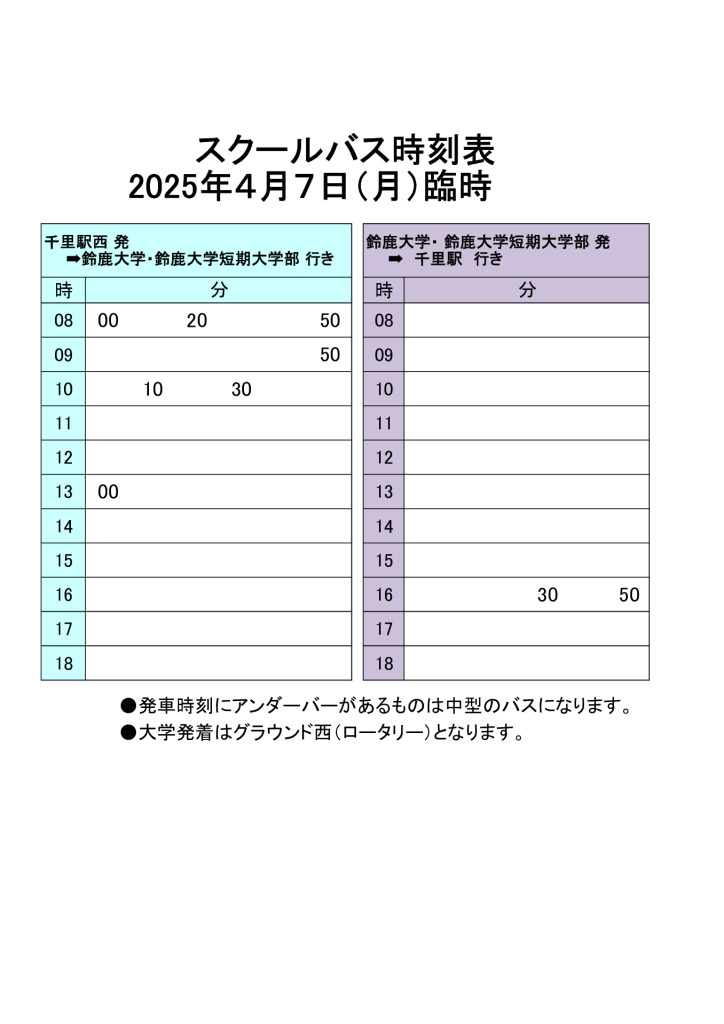 スクールバス時刻表
2025年４月７日（月）臨時

千里駅西 発
➡鈴鹿大学・鈴鹿大学短期大学部 行き

| 時 | 分 |
|---|---|
| 08 | 00 20 50 |
| 09 | 50 |
| 10 | 10 30 |
| 11 | |
| 12 | |
| 13 | 00 |
| 14 | |
| 15 | |
| 16 | |
| 17 | |
| 18 | |

鈴鹿大学・鈴鹿大学短期大学部 発
➡ 千里駅 行き

| 時 | 分 |
|---|---|
| 08 | |
| 09 | |
| 10 | |
| 11 | |
| 12 | |
| 13 | |
| 14 | |
| 15 | |
| 16 | 30 50 |
| 17 | |
| 18 | |

●発車時刻にアンダーバーがあるものは中型のバスになります。
●大学発着はグラウンド西（ロータリー）となります。